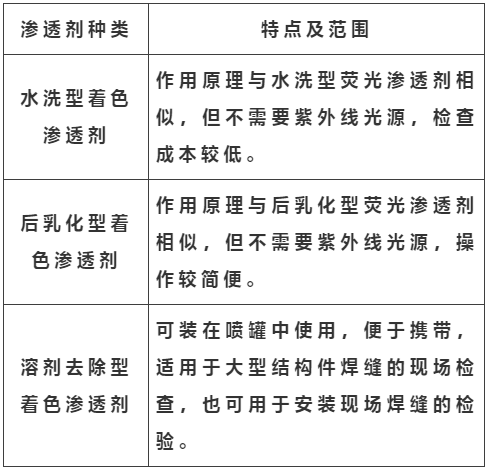 | 渗透剂种类 | 特点及范围 |
|---|---|
| 水洗型着色渗透剂 | 作用原理与水洗型荧光渗透剂相似，但不需要紫外线光源，检查成本较低。 |
| 后乳化型着色渗透剂 | 作用原理与后乳化型荧光渗透剂相似，但不需要紫外线光源，操作较简便。 |
| 溶剂去除型着色渗透剂 | 可装在喷罐中使用，便于携带，适用于大型结构件焊缝的现场检查，也可用于安装现场焊缝的检验。 |